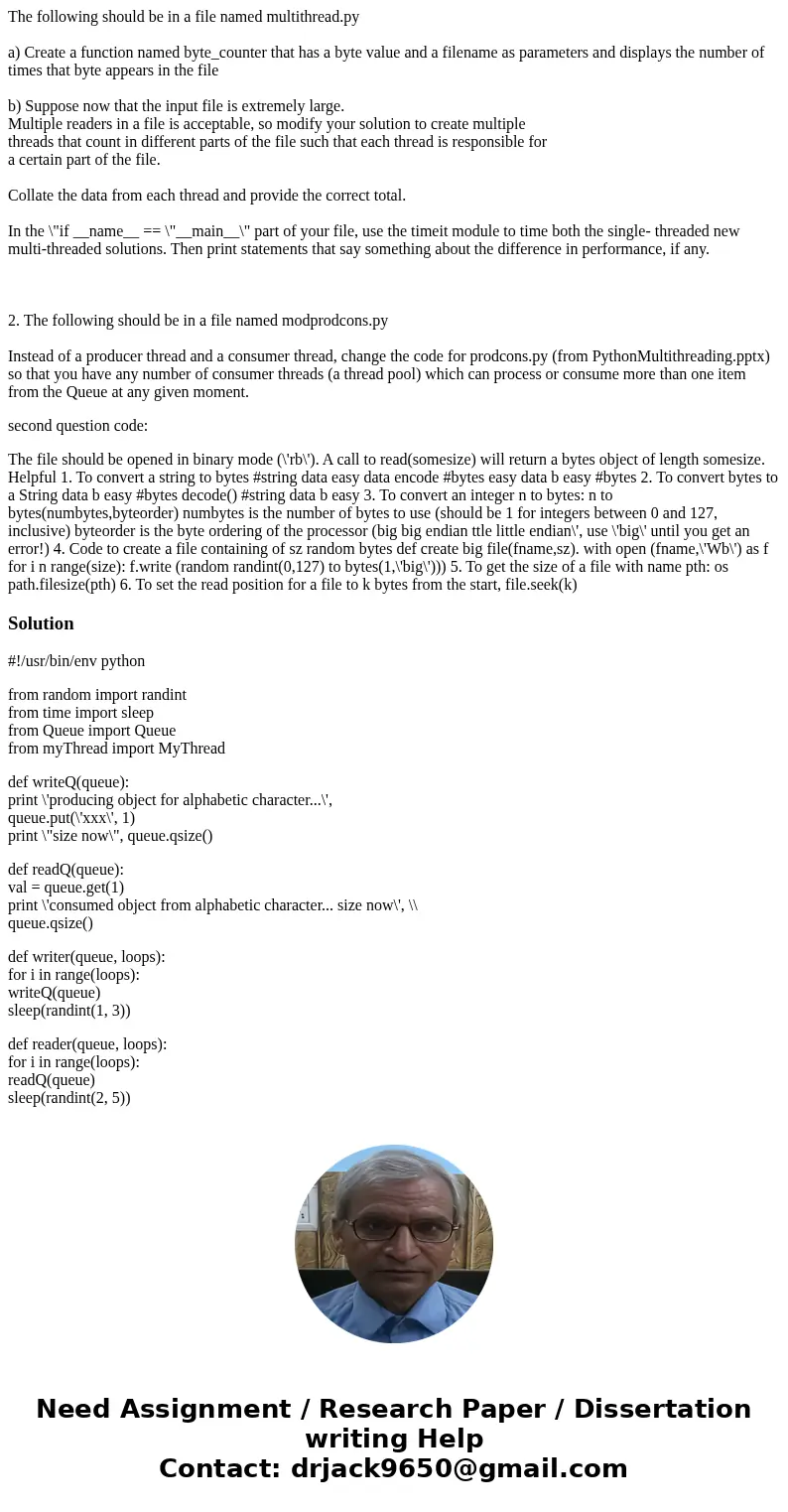 The following should be in a file named multithread.py

a) Create a function named byte_counter that has a byte value and a filename as parameters and displays the number of times that byte appears in the file

b) Suppose now that the input file is extremely large.
Multiple readers in a file is acceptable, so modify your solution to create multiple threads that count in different parts of the file such that each thread is responsible for a certain part of the file.

Collate the data from each thread and provide the correct total.

In the \"if __name__ == \"__main__\" part of your file, use the timeit module to time both the single- threaded new multi-threaded solutions. Then print statements that say something about the difference in performance, if any.

2. The following should be in a file named modprodcons.py

Instead of a producer thread and a consumer thread, change the code for prodcons.py (from PythonMultithreading.pptx) so that you have any number of consumer threads (a thread pool) which can process or consume more than one item from the Queue at any given moment.

second question code:

The file should be opened in binary mode (\'rb\'). A call to read(somesize) will return a bytes object of length somesize. Helpful 1. To convert a string to bytes #string data easy data encode #bytes easy data b easy #bytes 2. To convert bytes to a String data b easy #bytes decode() #string data b easy 3. To convert an integer n to bytes: n to bytes(numbytes,byteorder) numbytes is the number of bytes to use (should be 1 for integers between 0 and 127, inclusive) byteorder is the byte ordering of the processor (big big endian ttle little endian\', use \'big\' until you get an error!) 4. Code to create a file containing of sz random bytes def create big file(fname,sz). with open (fname,\'Wb\') as f for i n range(size): f.write (random randint(0,127) to bytes(1,\'big\'))) 5. To get the size of a file with name pth: os path.filesize(pth) 6. To set the read position for a file to k bytes from the start, file.seek(k)

Solution

#!/usr/bin/env python

from random import randint
from time import sleep
from Queue import Queue
from myThread import MyThread

def writeQ(queue):
print \'producing object for alphabetic character...\',
queue.put(\'xxx\', 1)
print \"size now\", queue.qsize()

def readQ(queue):
val = queue.get(1)
print \'consumed object from alphabetic character... size now\', \\
queue.qsize()

def writer(queue, loops):
for i in range(loops):
writeQ(queue)
sleep(randint(1, 3))

def reader(queue, loops):
for i in range(loops):
readQ(queue)
sleep(randint(2, 5))

Need Assignment / Research Paper / Dissertation writing Help
Contact: drjack9650@gmail.com